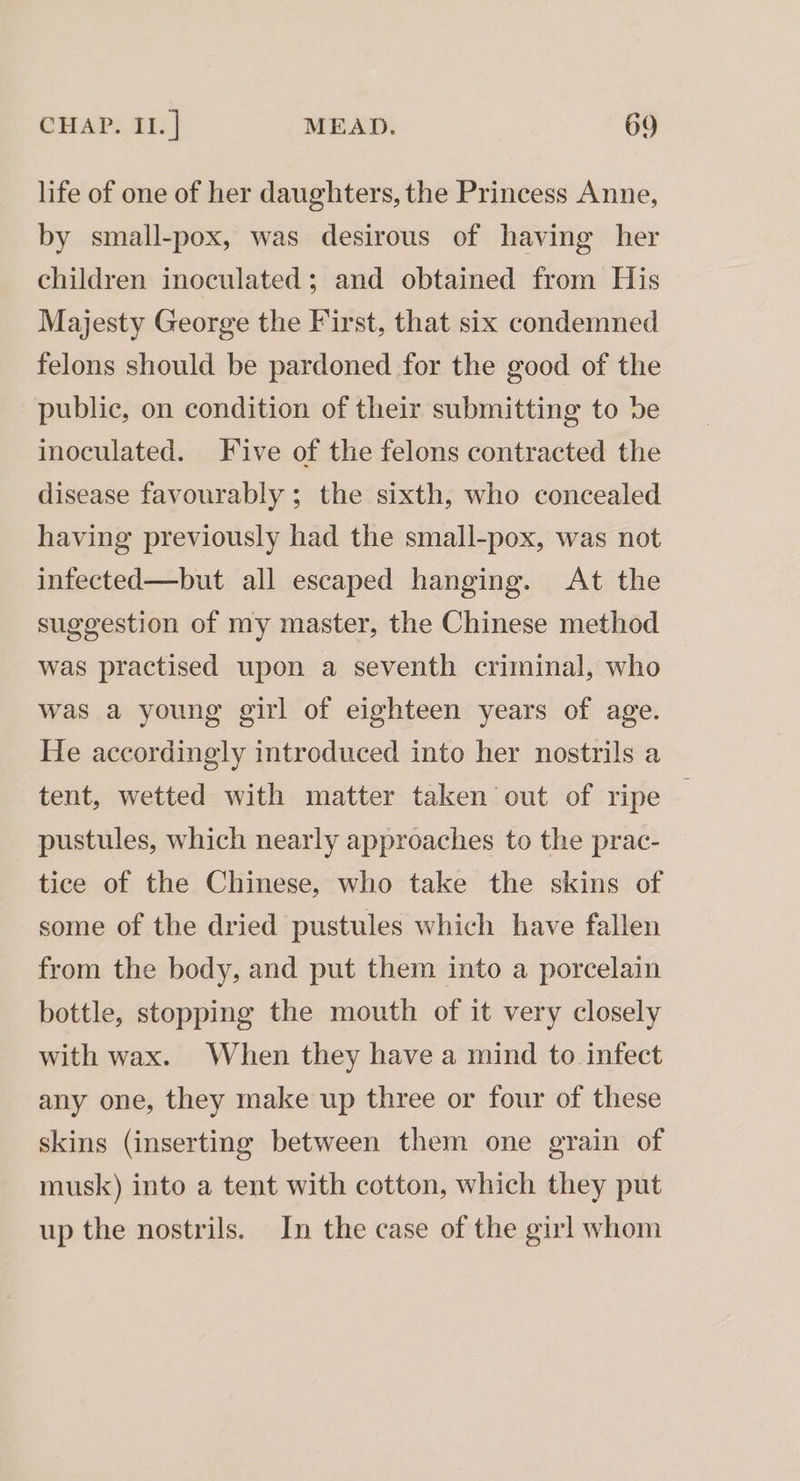 CHAP. II.] MEAD. 69

life of one of her daughters, the Princess Anne, by small-pox, was desirous of having her children inoculated; and obtained from His Majesty George the First, that six condemned felons should be pardoned for the good of the public, on condition of their submitting to be inoculated. Five of the felons contracted the disease favourably; the sixth, who concealed having previously had the small-pox, was not infected—but all escaped hanging. At the suggestion of my master, the Chinese method was practised upon a seventh criminal, who was a young girl of eighteen years of age. He accordingly introduced into her nostrils a tent, wetted with matter taken out of ripe pustules, which nearly approaches to the practice of the Chinese, who take the skins of some of the dried pustules which have fallen from the body, and put them into a porcelain bottle, stopping the mouth of it very closely with wax. When they have a mind to infect any one, they make up three or four of these skins (inserting between them one grain of musk) into a tent with cotton, which they put up the nostrils. In the case of the girl whom